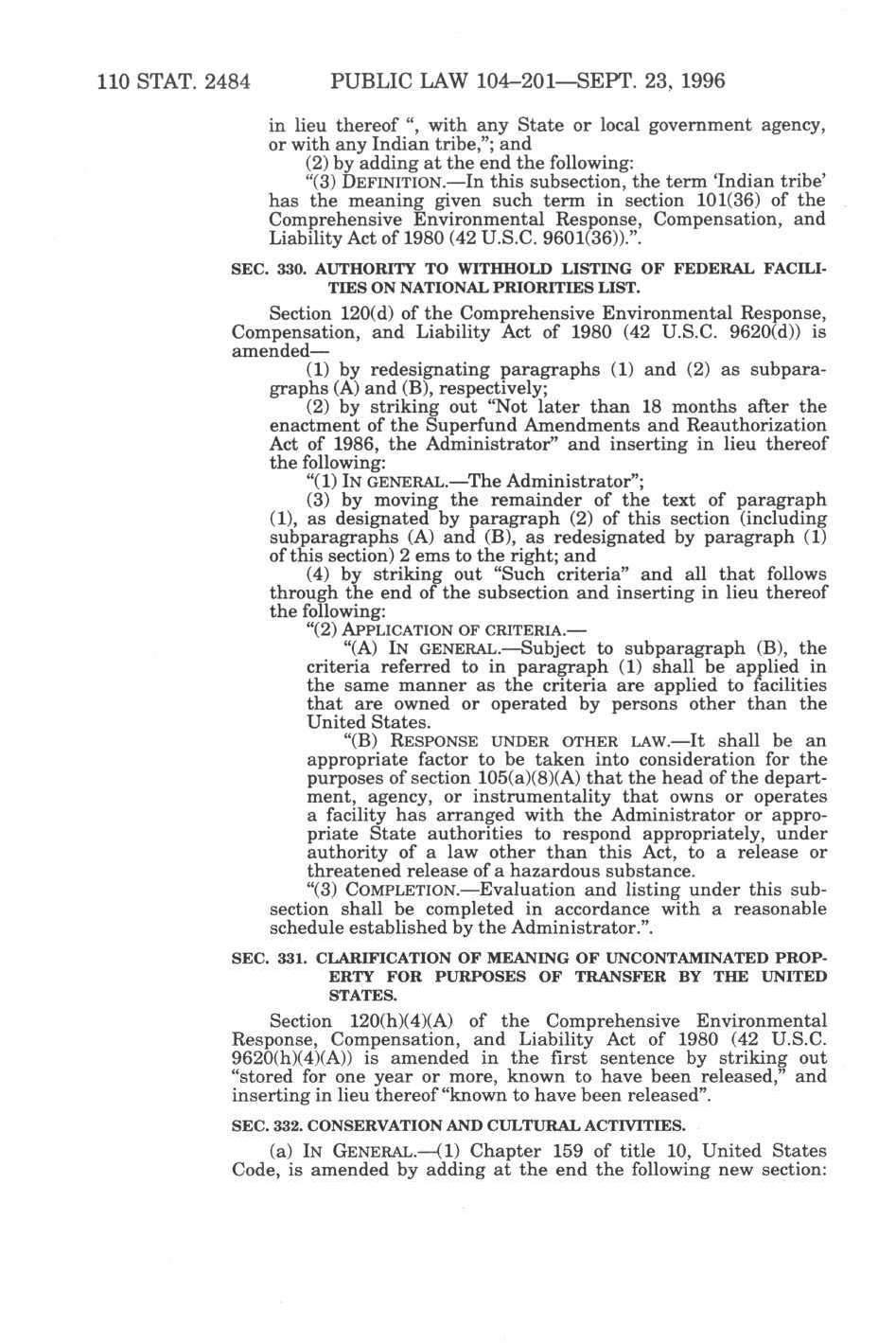 110 STAT. 2484 PUBLIC LAW 104–201—SEPT. 23, 1996

in lieu thereof ", with any State or local government agency, or with any Indian tribe,"; and

(2) by adding at the end the following:

"(3) DEFINITION.—In this subsection, the term 'Indian tribe' has the meaning given such term in section 101(36) of the Comprehensive Environmental Response, Compensation, and Liability Act of 1980 (42 U.S.C. 9601(36)).".

SEC. 330. AUTHORITY TO WITHHOLD LISTING OF FEDERAL FACILITIES ON NATIONAL PRIORITIES LIST.

Section 120(d) of the Comprehensive Environmental Response, Compensation, and Liability Act of 1980 (42 U.S.C. 9620(d)) is amended—

(1) by redesignating paragraphs (1) and (2) as subparagraphs (A) and (B), respectively;

(2) by striking out "Not later than 18 months after the enactment of the Superfund Amendments and Reauthorization Act of 1986, the Administrator" and inserting in lieu thereof the following:

"(1) IN GENERAL.—The Administrator";

(3) by moving the remainder of the text of paragraph (1), as designated by paragraph (2) of this section (including subparagraphs (A) and (B), as redesignated by paragraph (1) of this section) 2 ems to the right; and

(4) by striking out "Such criteria" and all that follows through the end of the subsection and inserting in lieu thereof the following:

"(2) APPLICATION OF CRITERIA.—

"(A) IN GENERAL.—Subject to subparagraph (B), the criteria referred to in paragraph (1) shall be applied in the same manner as the criteria are applied to facilities that are owned or operated by persons other than the United States.

"(B) RESPONSE UNDER OTHER LAW.—It shall be an appropriate factor to be taken into consideration for the purposes of section 105(a)(8)(A) that the head of the department, agency, or instrumentality that owns or operates a facility has arranged with the Administrator or appropriate State authorities to respond appropriately, under authority of a law other than this Act, to a release or threatened release of a hazardous substance.

"(3) COMPLETION.—Evaluation and listing under this subsection shall be completed in accordance with a reasonable schedule established by the Administrator.".

SEC. 331. CLARIFICATION OF MEANING OF UNCONTAMINATED PROPERTY FOR PURPOSES OF TRANSFER BY THE UNITED STATES.

Section 120(h)(4)(A) of the Comprehensive Environmental Response, Compensation, and Liability Act of 1980 (42 U.S.C. 9620(h)(4)(A)) is amended in the first sentence by striking out "stored for one year or more, known to have been released," and inserting in lieu thereof "known to have been released".

SEC. 332. CONSERVATION AND CULTURAL ACTIVITIES.

(a) IN GENERAL.—(1) Chapter 159 of title 10, United States Code, is amended by adding at the end the following new section: